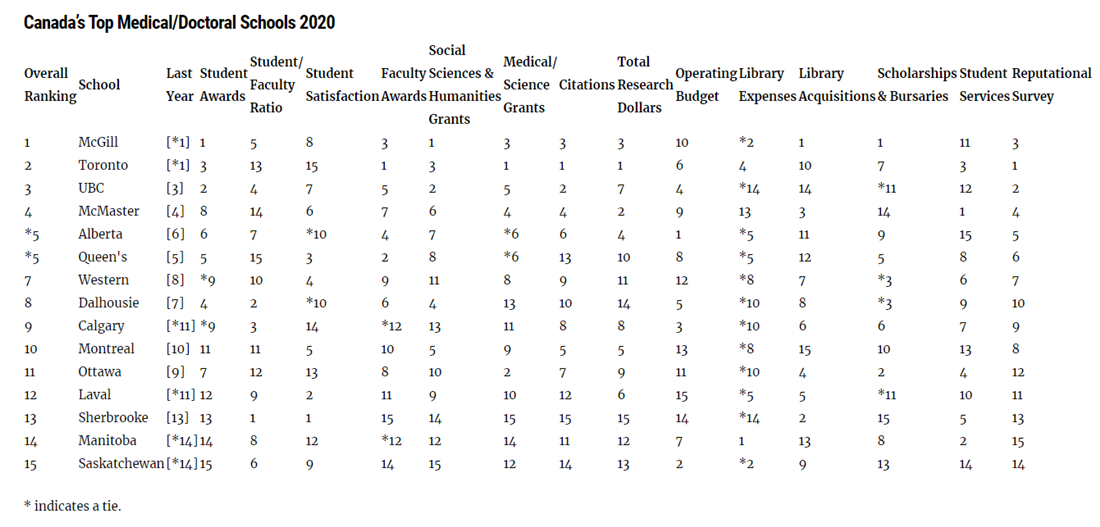 Canada's Top Medical/Doctoral Schools 2020

| Overall Ranking | School | Last Year | Student Awards | Student/ Faculty Ratio | Student Satisfaction | Faculty Awards | Social Sciences & Humanities Grants | Medical/ Science Grants | Citations | Total Research Dollars | Operating Budget | Library Expenses | Library Acquisitions | Scholarships & Bursaries | Student Services | Reputational Survey |
|---|---|---|---|---|---|---|---|---|---|---|---|---|---|---|---|---|
| 1 | McGill | [*1] | 1 | 5 | 8 | 3 | 1 | 3 | 3 | 3 | 10 | *2 | 1 | 1 | 11 | 3 |
| 2 | Toronto | [*1] | 3 | 13 | 15 | 1 | 3 | 1 | 1 | 1 | 6 | 4 | 10 | 7 | 3 | 1 |
| 3 | UBC | [3] | 2 | 4 | 7 | 5 | 2 | 5 | 2 | 7 | 4 | *14 | 14 | *11 | 12 | 2 |
| 4 | McMaster | [4] | 8 | 14 | 6 | 7 | 6 | 4 | 4 | 2 | 9 | 13 | 3 | 14 | 1 | 4 |
| *5 | Alberta | [6] | 6 | 7 | *10 | 4 | 7 | *6 | 6 | 4 | 1 | *5 | 11 | 9 | 15 | 5 |
| *5 | Queen's | [5] | 5 | 15 | 3 | 2 | 8 | *6 | 13 | 10 | 8 | *5 | 12 | 5 | 8 | 6 |
| 7 | Western | [8] | *9 | 10 | 4 | 9 | 11 | 8 | 9 | 11 | 12 | *8 | 7 | *3 | 6 | 7 |
| 8 | Dalhousie | [7] | 4 | 2 | *10 | 6 | 4 | 13 | 10 | 14 | 5 | *10 | 8 | *3 | 9 | 10 |
| 9 | Calgary | [*11] | *9 | 3 | 14 | *12 | 13 | 11 | 8 | 8 | 3 | *10 | 6 | 6 | 7 | 9 |
| 10 | Montreal | [10] | 11 | 11 | 5 | 10 | 5 | 9 | 5 | 5 | 13 | *8 | 15 | 10 | 13 | 8 |
| 11 | Ottawa | [9] | 7 | 12 | 13 | 8 | 10 | 2 | 7 | 9 | 11 | *10 | 4 | 2 | 4 | 12 |
| 12 | Laval | [*11] | 12 | 9 | 2 | 11 | 9 | 10 | 12 | 6 | 15 | *5 | 5 | *11 | 10 | 11 |
| 13 | Sherbrooke | [13] | 13 | 1 | 1 | 15 | 14 | 15 | 15 | 15 | 14 | *14 | 2 | 15 | 5 | 13 |
| 14 | Manitoba | [*14] | 14 | 8 | 12 | *12 | 12 | 14 | 11 | 12 | 7 | 1 | 13 | 8 | 2 | 15 |
| 15 | Saskatchewan | [*14] | 15 | 6 | 9 | 14 | 15 | 12 | 14 | 13 | 2 | *2 | 9 | 13 | 14 | 14 |

* indicates a tie.